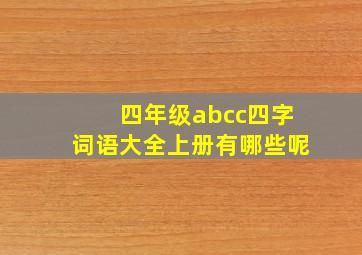 四年级abcc四字词语大全上册有哪些呢